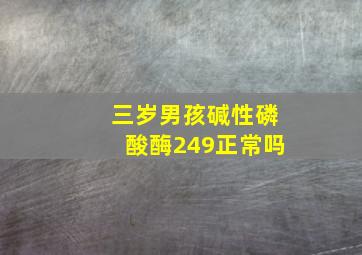 三岁男孩碱性磷酸酶249正常吗